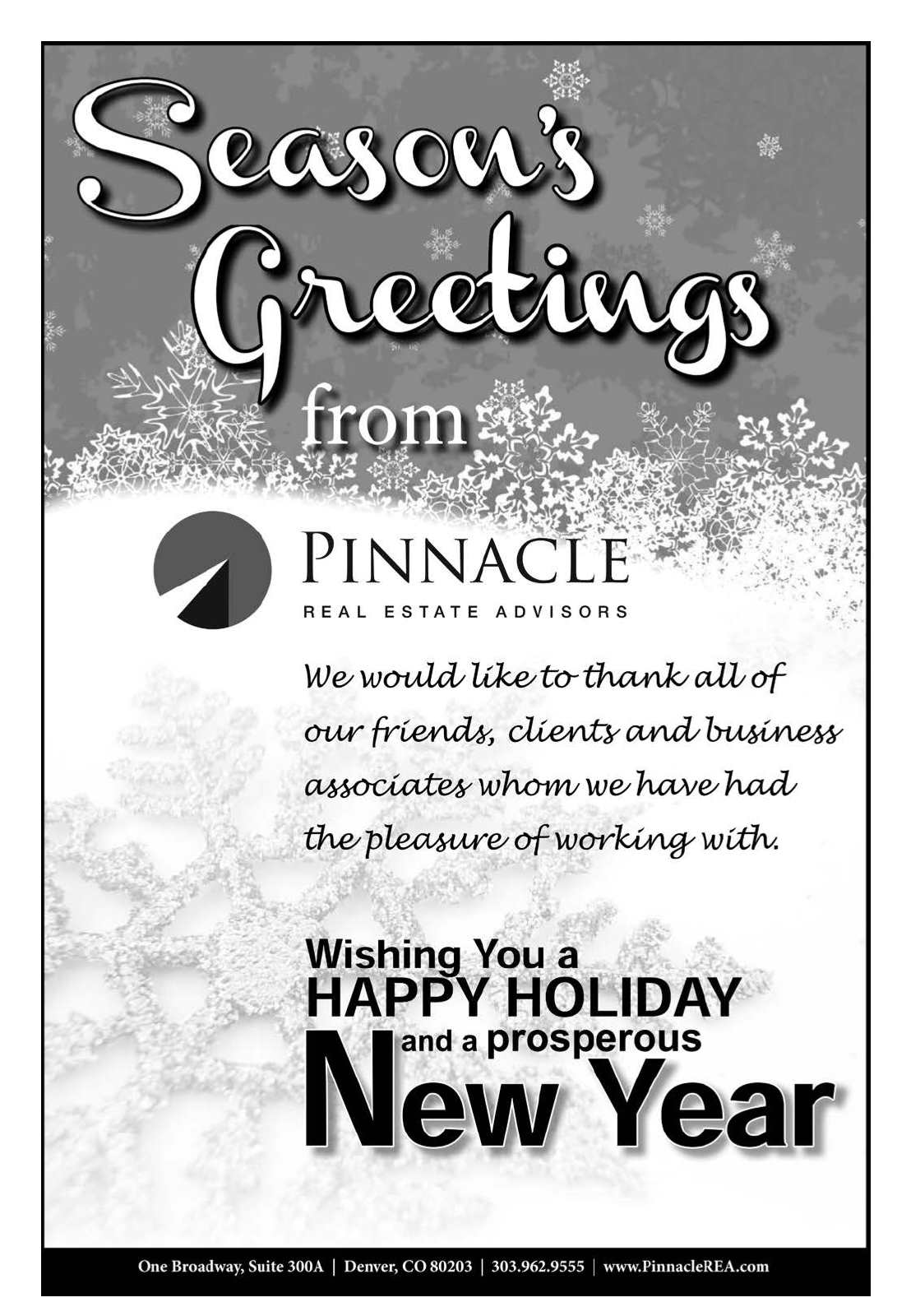 Season's Greetings from

PINNACLE
REAL ESTATE ADVISORS

We would like to thank all of our friends, clients and business associates whom we have had the pleasure of working with.

Wishing You a
HAPPY HOLIDAY
and a prosperous
New Year

One Broadway, Suite 300A | Denver, CO 80203 | 303.962.9555 | www.PinnacleREA.com